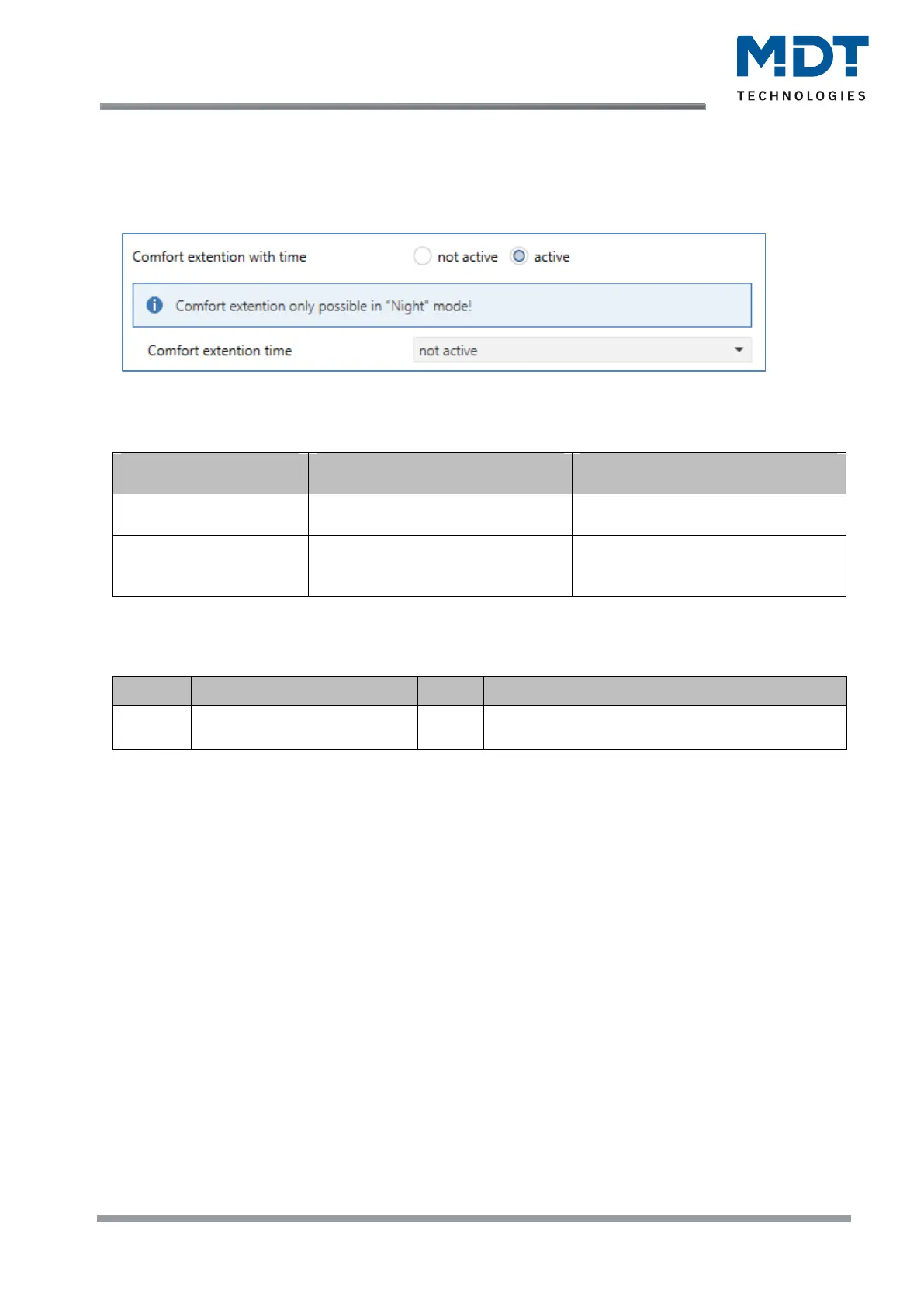 MDT
TECHNOLOGIES

Comfort extention with time

not active

active

Comfort extention only possible in "Night" mode!

Comfort extention time

not active